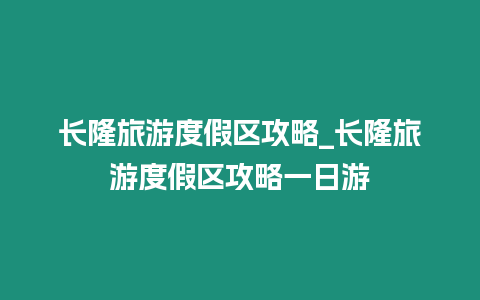 长隆旅游度假区攻略_长隆旅游度假区攻略一日游